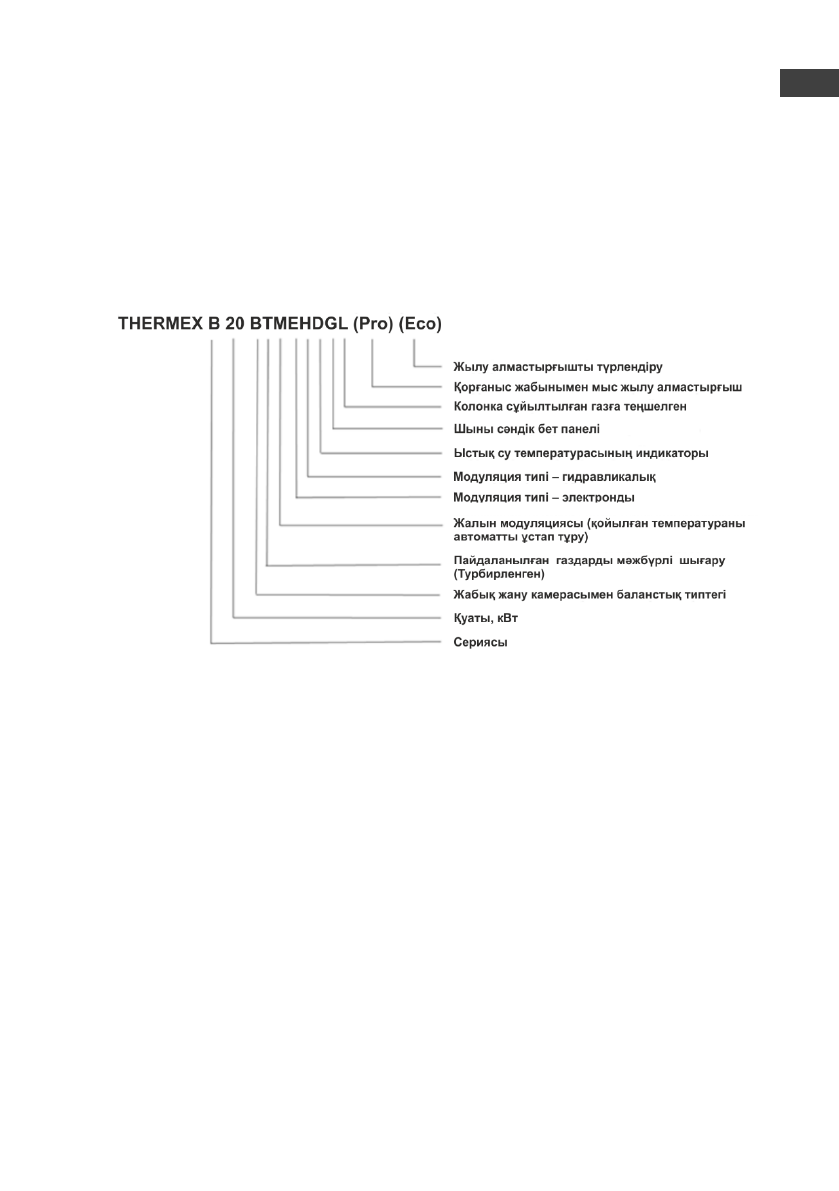 THERMEX B 20 BTMEHDGL (Pro) (Eco)

Жылу алмастырғышты түрлендіру

Қорғаныс жабынымен мыс жылу алмастырғыш

Колонка сұйылтылған газға теңшелген

Шыны сәндік бет панелі

Ыстық су температурасының индикаторы

Модуляция типі – гидравликалық

Модуляция типі – электронды

Жалын модуляциясы (қойылған температураны автоматты ұстап тұру)

Пайдаланылған газдарды мәжбүрлі шығару (Турбирленген)

Жабық жану камерасымен баланстық типтегі

Қуаты, кВт

Сериясы